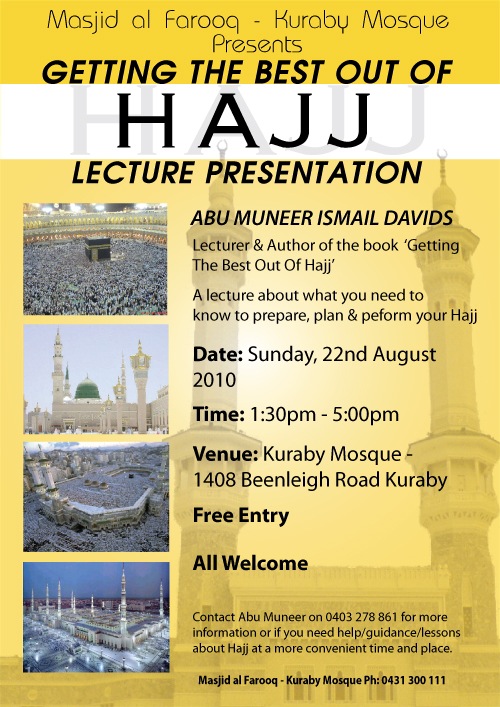 Masjid al Farooq - Kuraby Mosque
Presents

GETTING THE BEST OUT OF

HAJJ

LECTURE PRESENTATION

ABU MUNEER ISMAIL DAVIDS

Lecturer & Author of the book 'Getting The Best Out Of Hajj'

A lecture about what you need to know to prepare, plan & peform your Hajj

Date: Sunday, 22nd August 2010

Time: 1:30pm - 5:00pm

Venue: Kuraby Mosque - 1408 Beenleigh Road Kuraby

Free Entry

All Welcome

Contact Abu Muneer on 0403 278 861 for more information or if you need help/guidance/lessons about Hajj at a more convenient time and place.

Masjid al Farooq - Kuraby Mosque Ph: 0431 300 111